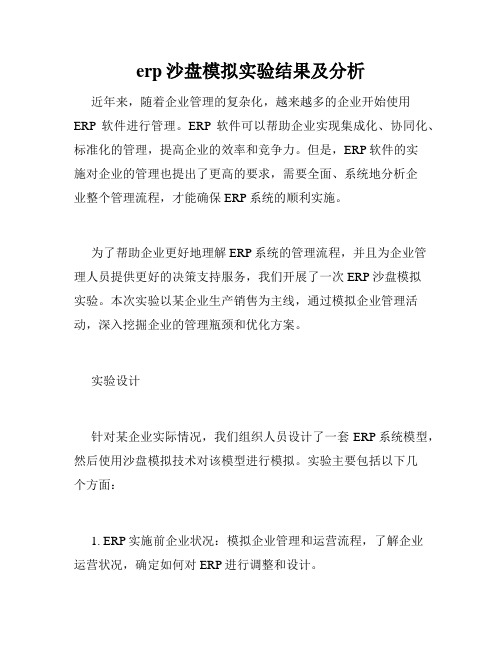 erp 沙盘模拟实验结果及分析

近年来，随着企业管理的复杂化，越来越多的企业开始使用 ERP 软件进行管理。ERP 软件可以帮助企业实现集成化、协同化、标准化的管理，提高企业的效率和竞争力。但是，ERP 软件的实施对企业的管理也提出了更高的要求，需要全面、系统地分析企业整个管理流程，才能确保 ERP 系统的顺利实施。

为了帮助企业更好地理解 ERP 系统的管理流程，并且为企业管理人员提供更好的决策支持服务，我们开展了一次 ERP 沙盘模拟实验。本次实验以某企业生产销售为主线，通过模拟企业管理活动，深入挖掘企业的管理瓶颈和优化方案。

实验设计

针对某企业实际情况，我们组织人员设计了一套 ERP 系统模型，然后使用沙盘模拟技术对该模型进行模拟。实验主要包括以下几个方面：

1. ERP 实施前企业状况：模拟企业管理和运营流程，了解企业运营状况，确定如何对 ERP 进行调整和设计。